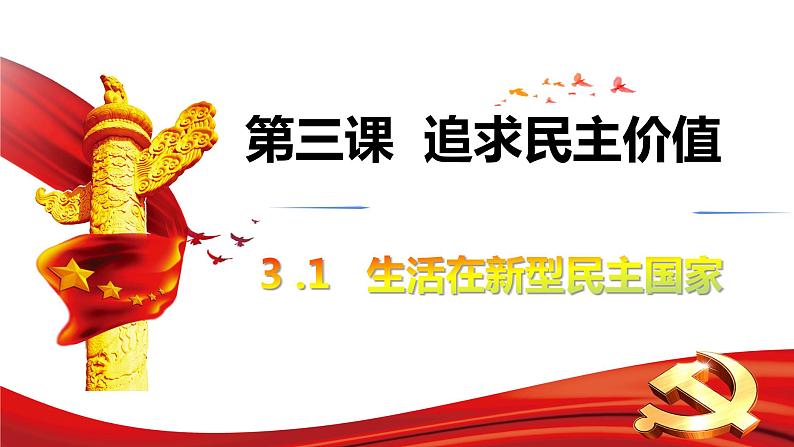 第三课 追求民主价值

3 .1 生活在新型民主国家